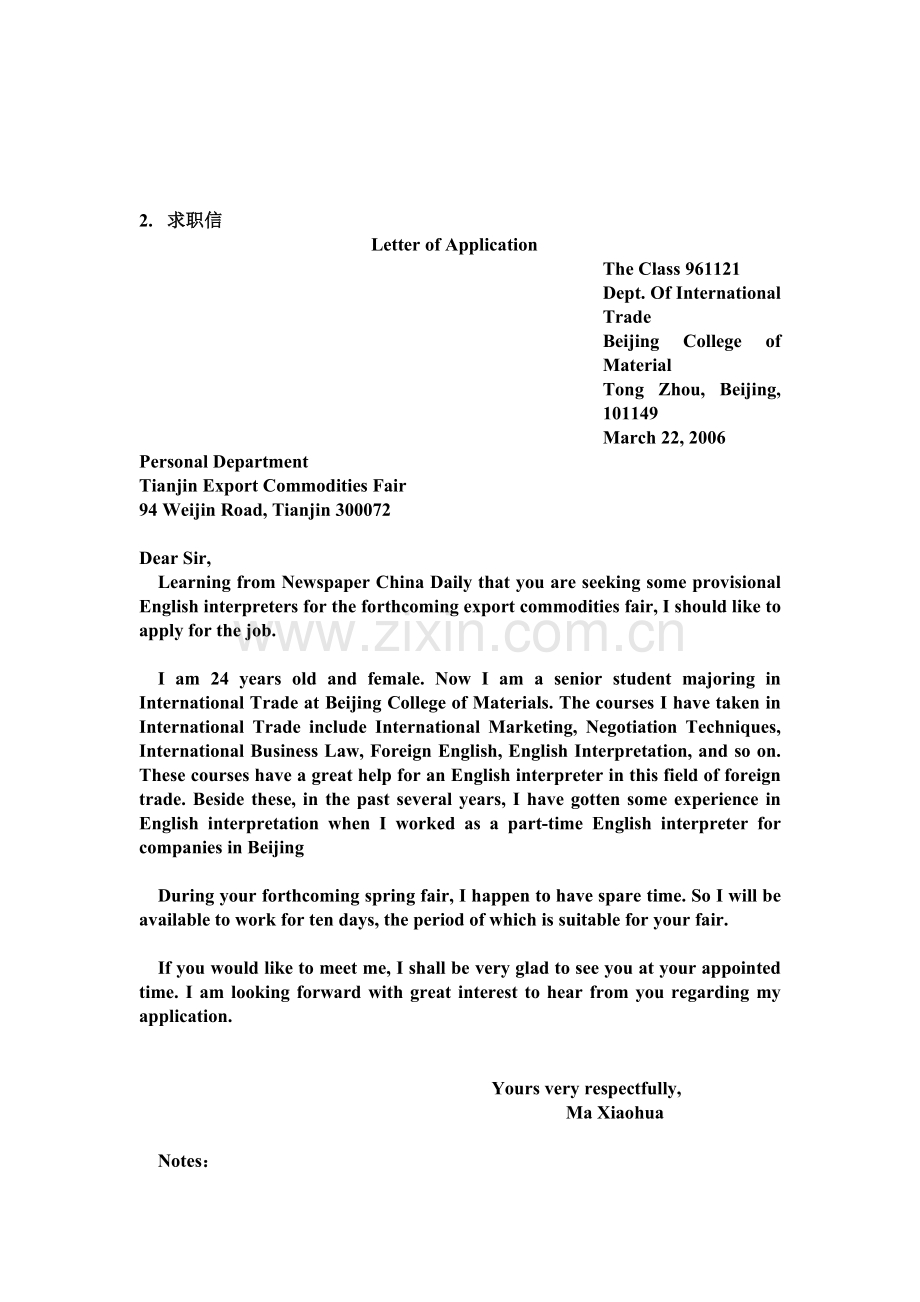 2. 求职信

Letter of Application

The Class 961121
Dept. Of International Trade
Beijing College of Material
Tong Zhou, Beijing, 101149
March 22, 2006

Personal Department
Tianjin Export Commodities Fair
94 Weijin Road, Tianjin 300072

Dear Sir,

Learning from Newspaper China Daily that you are seeking some provisional English interpreters for the forthcoming export commodities fair, I should like to apply for the job.

www.zixin.com.cn

I am 24 years old and female. Now I am a senior student majoring in International Trade at Beijing College of Materials. The courses I have taken in International Trade include International Marketing, Negotiation Techniques, International Business Law, Foreign English, English Interpretation, and so on. These courses have a great help for an English interpreter in this field of foreign trade. Beside these, in the past several years, I have gotten some experience in English interpretation when I worked as a part-time English interpreter for companies in Beijing

During your forthcoming spring fair, I happen to have spare time. So I will be available to work for ten days, the period of which is suitable for your fair.

If you would like to meet me, I shall be very glad to see you at your appointed time. I am looking forward with great interest to hear from you regarding my application.

Yours very respectfully,
Ma Xiaohua

Notes：